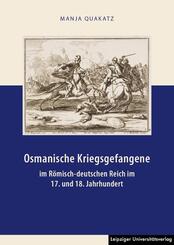 MANJA QUAKATZ

Osmanische Kriegsgefangene

im Römisch-deutschen Reich im 17. und 18. Jahrhundert

Leipziger Universitätsverlag